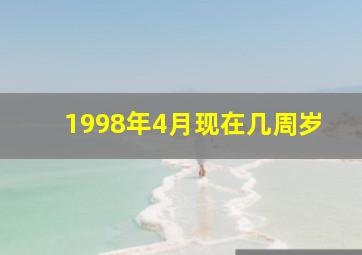 1998年4月现在几周岁